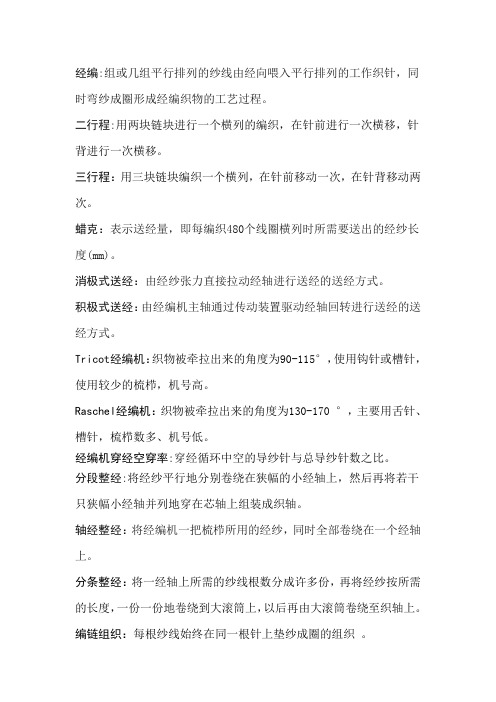 经编:组或几组平行排列的纱线由经向喂入平行排列的工作织针，同时弯纱成圈形成经编织物的工艺过程。

二行程:用两块链块进行一个横列的编织，在针前进行一次横移，针背进行一次横移。

三行程：用三块链块编织一个横列，在针前移动一次，在针背移动两次。

蜡克：表示送经量，即每编织480个线圈横列时所需要送出的经纱长度(mm)。

消极式送经：由经纱张力直接拉动经轴进行送经的送经方式。

积极式送经:由经编机主轴通过传动装置驱动经轴回转进行送经的送经方式。

Tricot经编机:织物被牵拉出来的角度为90-115°，使用钩针或槽针，使用较少的梳栉，机号高。

Raschel经编机：织物被牵拉出来的角度为130-170 °，主要用舌针、槽针，梳栉数多、机号低。

经编机穿经空穿率:穿经循环中空的导纱针与总导纱针数之比。

分段整经:将经纱平行地分别卷绕在狭幅的小经轴上，然后再将若干只狭幅小经轴并列地穿在芯轴上组装成织轴。

轴经整经：将经编机一把梳栉所用的经纱，同时全部卷绕在一个经轴上。

分条整经：将一经轴上所需的纱线根数分成许多份，再将经纱按所需的长度，一份一份地卷绕到大滚筒上，以后再由大滚筒卷绕至织轴上。

编链组织：每根纱线始终在同一根针上垫纱成圈的组织 。